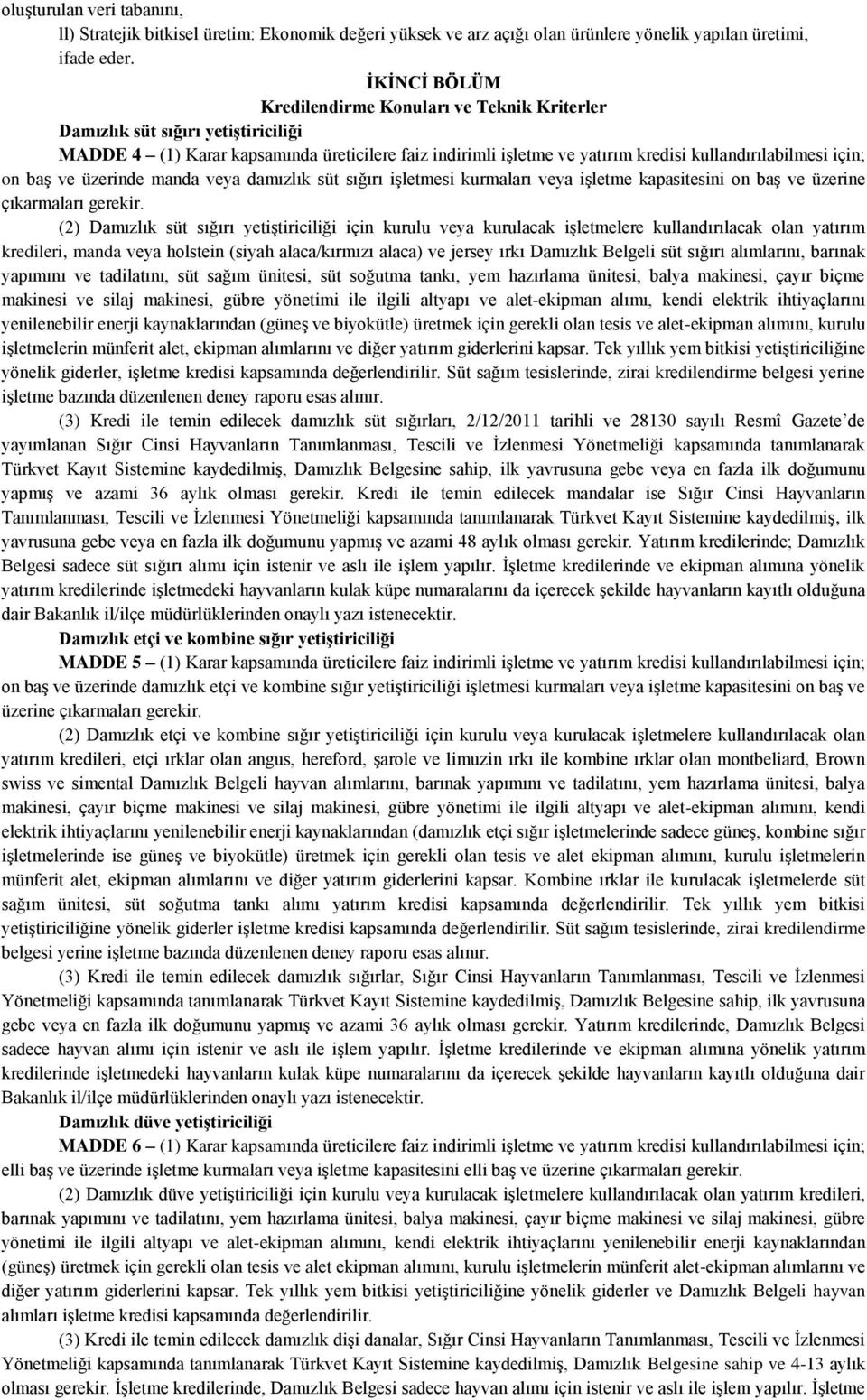 oluşturulan veri tabanını,

ll) Stratejik bitkisel üretim: Ekonomik değeri yüksek ve arz açığı olan ürünlere yönelik yapılan üretimi, ifade eder.

İKİNCİ BÖLÜM
Kredilendirme Konuları ve Teknik Kriterler

Damızlık süt sığırı yetiştiriciliği

MADDE 4 – (1) Karar kapsamında üreticilere faiz indirimli işletme ve yatırım kredisi kullandırılabilmesi için; on baş ve üzerinde manda veya damızlık süt sığırı işletmesi kurmaları veya işletme kapasitesini on baş ve üzerine çıkarmaları gerekir.

(2) Damızlık süt sığırı yetiştiriciliği için kurulu veya kurulacak işletmelere kullandırılacak olan yatırım kredileri, manda veya holstein (siyah alaca/kırmızı alaca) ve jersey ırkı Damızlık Belgeli süt sığırı alımlarını, barınak yapımını ve tadilatını, süt sağım ünitesi, süt soğutma tankı, yem hazırlama ünitesi, balya makinesi, çayır biçme makinesi ve silaj makinesi, gübre yönetimi ile ilgili altyapı ve alet-ekipman alımı, kendi elektrik ihtiyaçlarını yenilenebilir enerji kaynaklarından (güneş ve biyokütle) üretmek için gerekli olan tesis ve alet-ekipman alımını, kurulu işletmelerin münferit alet, ekipman alımlarını ve diğer yatırım giderlerini kapsar. Tek yıllık yem bitkisi yetiştiriciliğine yönelik giderler, işletme kredisi kapsamında değerlendirilir. Süt sağım tesislerinde, zirai kredilendirme belgesi yerine işletme bazında düzenlenen deney raporu esas alınır.

(3) Kredi ile temin edilecek damızlık süt sığırları, 2/12/2011 tarihli ve 28130 sayılı Resmî Gazete'de yayımlanan Sığır Cinsi Hayvanların Tanımlanması, Tescili ve İzlenmesi Yönetmeliği kapsamında tanımlanarak Türkvet Kayıt Sistemine kaydedilmiş, Damızlık Belgesine sahip, ilk yavrusuna gebe veya en fazla ilk doğumunu yapmış ve azami 36 aylık olması gerekir. Kredi ile temin edilecek mandalar ise Sığır Cinsi Hayvanların Tanımlanması, Tescili ve İzlenmesi Yönetmeliği kapsamında tanımlanarak Türkvet Kayıt Sistemine kaydedilmiş, ilk yavrusuna gebe veya en fazla ilk doğumunu yapmış ve azami 48 aylık olması gerekir. Yatırım kredilerinde; Damızlık Belgesi sadece süt sığırı alımı için istenir ve aslı ile işlem yapılır. İşletme kredilerinde ve ekipman alımına yönelik yatırım kredilerinde işletmedeki hayvanların kulak küpe numaralarını da içerecek şekilde hayvanların kayıtlı olduğuna dair Bakanlık il/ilçe müdürlüklerinden onaylı yazı istenecektir.

Damızlık etçi ve kombine sığır yetiştiriciliği

MADDE 5 – (1) Karar kapsamında üreticilere faiz indirimli işletme ve yatırım kredisi kullandırılabilmesi için; on baş ve üzerinde damızlık etçi ve kombine sığır yetiştiriciliği işletmesi kurmaları veya işletme kapasitesini on baş ve üzerine çıkarmaları gerekir.

(2) Damızlık etçi ve kombine sığır yetiştiriciliği için kurulu veya kurulacak işletmelere kullandırılacak olan yatırım kredileri, etçi ırklar olan angus, hereford, şarole ve limuzin ırkı ile kombine ırklar olan montbeliard, Brown swiss ve simental Damızlık Belgeli hayvan alımlarını, barınak yapımını ve tadilatını, yem hazırlama ünitesi, balya makinesi, çayır biçme makinesi ve silaj makinesi, gübre yönetimi ile ilgili altyapı ve alet-ekipman alımını, kendi elektrik ihtiyaçlarını yenilenebilir enerji kaynaklarından (damızlık etçi sığır işletmelerinde sadece güneş, kombine sığır işletmelerinde ise güneş ve biyokütle) üretmek için gerekli olan tesis ve alet ekipman alımını, kurulu işletmelerin münferit alet, ekipman alımlarını ve diğer yatırım giderlerini kapsar. Kombine ırklar ile kurulacak işletmelerde süt sağım ünitesi, süt soğutma tankı alımı yatırım kredisi kapsamında değerlendirilir. Tek yıllık yem bitkisi yetiştiriciliğine yönelik giderler işletme kredisi kapsamında değerlendirilir. Süt sağım tesislerinde, zirai kredilendirme belgesi yerine işletme bazında düzenlenen deney raporu esas alınır.

(3) Kredi ile temin edilecek damızlık sığırlar, Sığır Cinsi Hayvanların Tanımlanması, Tescili ve İzlenmesi Yönetmeliği kapsamında tanımlanarak Türkvet Kayıt Sistemine kaydedilmiş, Damızlık Belgesine sahip, ilk yavrusuna gebe veya en fazla ilk doğumunu yapmış ve azami 36 aylık olması gerekir. Yatırım kredilerinde, Damızlık Belgesi sadece hayvan alımı için istenir ve aslı ile işlem yapılır. İşletme kredilerinde ve ekipman alımına yönelik yatırım kredilerinde işletmedeki hayvanların kulak küpe numaralarını da içerecek şekilde hayvanların kayıtlı olduğuna dair Bakanlık il/ilçe müdürlüklerinden onaylı yazı istenecektir.

Damızlık düve yetiştiriciliği

MADDE 6 – (1) Karar kapsamında üreticilere faiz indirimli işletme ve yatırım kredisi kullandırılabilmesi için; elli baş ve üzerinde işletme kurmaları veya işletme kapasitesini elli baş ve üzerine çıkarmaları gerekir.

(2) Damızlık düve yetiştiriciliği için kurulu veya kurulacak işletmelere kullandırılacak olan yatırım kredileri, barınak yapımını ve tadilatını, yem hazırlama ünitesi, balya makinesi, çayır biçme makinesi ve silaj makinesi, gübre yönetimi ile ilgili altyapı ve alet-ekipman alımını, kendi elektrik ihtiyaçlarını yenilenebilir enerji kaynaklarından (güneş) üretmek için gerekli olan tesis ve alet ekipman alımını, kurulu işletmelerin münferit alet-ekipman alımlarını ve diğer yatırım giderlerini kapsar. Tek yıllık yem bitkisi yetiştiriciliğine yönelik giderler ve Damızlık Belgeli hayvan alımları işletme kredisi kapsamında değerlendirilir.

(3) Kredi ile temin edilecek damızlık dişi danalar, Sığır Cinsi Hayvanların Tanımlanması, Tescili ve İzlenmesi Yönetmeliği kapsamında tanımlanarak Türkvet Kayıt Sistemine kaydedilmiş, Damızlık Belgesine sahip ve 4-13 aylık olması gerekir. İşletme kredilerinde, Damızlık Belgesi sadece hayvan alımı için istenir ve aslı ile işlem yapılır. İşletme